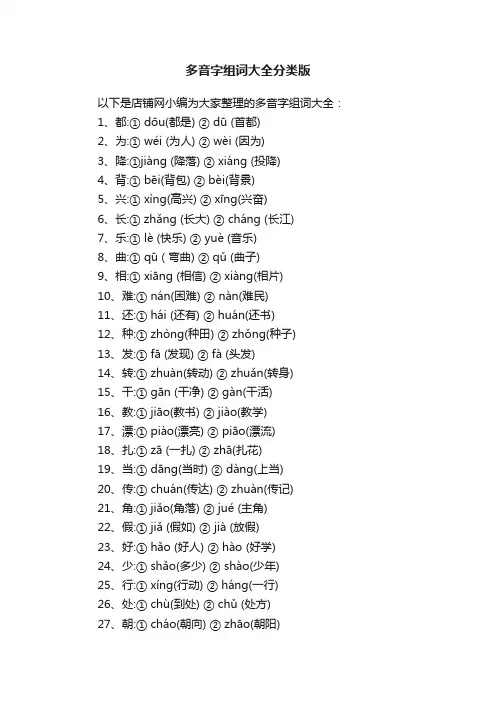 多音字组词大全分类版

以下是店铺网小编为大家整理的多音字组词大全：

1、都:① dōu(都是) ② dū (首都)
2、为:① wéi (为人) ② wèi (因为)
3、降:①jiàng (降落) ② xiáng (投降)
4、背:① bēi(背包) ② bèi(背景)
5、兴:① xìng(高兴) ② xīng(兴奋)
6、长:① zhǎng (长大) ② cháng (长江)
7、乐:① lè (快乐) ② yuè (音乐)
8、曲:① qū ( 弯曲) ② qǔ (曲子)
9、相:① xiāng (相信) ② xiàng(相片)
10、难:① nán(困难) ② nàn(难民)
11、还:① hái (还有) ② huán(还书)
12、种:① zhòng(种田) ② zhǒng(种子)
13、发:① fā (发现) ② fà (头发)
14、转:① zhuàn(转动) ② zhuǎn(转身)
15、干:① gān (干净) ② gàn(干活)
16、教:① jiāo(教书) ② jiào(教学)
17、漂:① piào(漂亮) ② piāo(漂流)
18、扎:① zā (一扎) ② zhā(扎花)
19、当:① dāng(当时) ② dàng(上当)
20、传:① chuán(传达) ② zhuàn(传记)
21、角:① jiǎo(角落) ② jué (主角)
22、假:① jiǎ (假如) ② jià (放假)
23、好:① hǎo (好人) ② hào (好学)
24、少:① shǎo(多少) ② shào(少年)
25、行:① xíng(行动) ② háng(一行)
26、处:① chù(到处) ② chǔ (处方)
27、朝:① cháo(朝向) ② zhāo(朝阳)